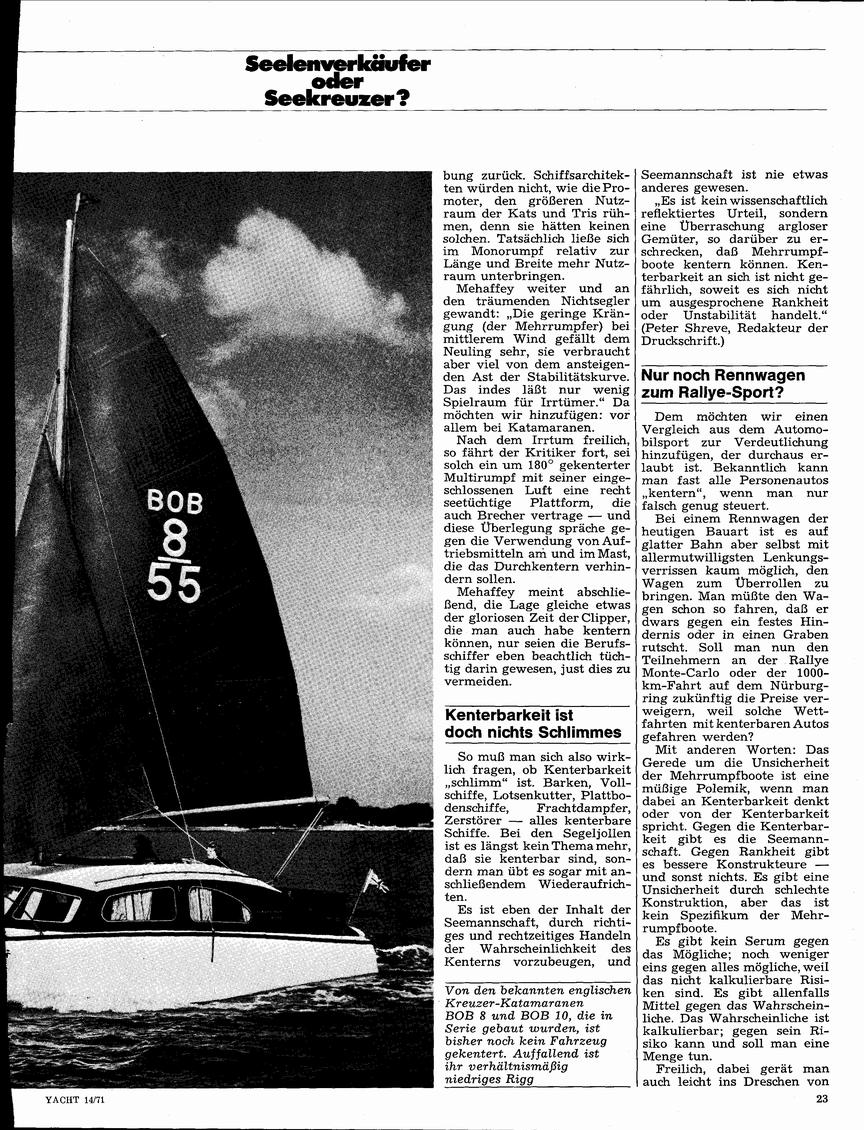 Seelenverkäufer oder Seekreuzer?

BOB 8 55

bung zurück. Schiffsarchitekten würden nicht, wie die Promoter, den größeren Nutzraum der Kats und Tris rühmen, denn sie hätten keinen solchen. Tatsächlich ließe sich im Monorumpf relativ zur Länge und Breite mehr Nutzraum unterbringen.

Mehaffey weiter und an den träumenden Nichtsegler gewandt: „Die geringe Krängung (der Mehrrumpfer) bei mittlerem Wind gefällt dem Neuling sehr, sie verbraucht aber viel von dem ansteigenden Ast der Stabilitätskurve. Das indes läßt nur wenig Spielraum für Irrtümer.“ Da möchten wir hinzufügen: vor allem bei Katamaranen.

Nach dem Irrtum freilich, so fährt der Kritiker fort, sei solch ein um 180° gekenterter Multirumpf mit seiner eingeschlossenen Luft eine recht seetüchtige Plattform, die auch Brecher vertrage — und diese Überlegung spräche gegen die Verwendung von Auftriebsmitteln am und im Mast, die das Durchkentern verhindern sollen.

Mehaffey meint abschließend, die Lage gleiche etwas der gloriosen Zeit der Clipper, die man auch habe kentern können, nur seien die Berufsschiffer eben beachtlich tüchtig darin gewesen, just dies zu vermeiden.

Kenterbarkeit ist doch nichts Schlimmes

So muß man sich also wirklich fragen, ob Kenterbarkeit „schlimm“ ist. Barken, Vollschiffe, Lotsenkutter, Plattbodenschiffe, Frachtdampfer, Zerstörer — alles kenterbare Schiffe. Bei den Segeljollen ist es längst kein Thema mehr, daß sie kenterbar sind, sondern man übt es sogar mit anschließendem Wiederaufrichten.

Es ist eben der Inhalt der Seemannschaft, durch richtiges und rechtzeitiges Handeln der Wahrscheinlichkeit des Kenterns vorzubeugen, und

Von den bekannten englischen Kreuzer-Katamaranen BOB 8 und BOB 10, die in Serie gebaut wurden, ist bisher noch kein Fahrzeug gekentert. Auffallend ist ihr verhältnismäßig niedriges Rigg

Seemannschaft ist nie etwas anderes gewesen.

„Es ist kein wissenschaftlich reflektiertes Urteil, sondern eine Überraschung argloser Gemüter, so darüber zu erschrecken, daß Mehrrumpfboote kentern können. Kenterbarkeit an sich ist nicht gefährlich, soweit es sich nicht um ausgesprochene Rankheit oder Unstabilität handelt.“ (Peter Shreve, Redakteur der Druckschrift.)

Nur noch Rennwagen zum Rallye-Sport?

Dem möchten wir einen Vergleich aus dem Automobilsport zur Verdeutlichung hinzufügen, der durchaus erlaubt ist. Bekanntlich kann man fast alle Personenautos „kentern“, wenn man nur falsch genug steuert.

Bei einem Rennwagen der heutigen Bauart ist es auf glatter Bahn aber selbst mit allermutwilligsten Lenkungsverrissen kaum möglich, den Wagen zum Überrollen zu bringen. Man müßte den Wagen schon so fahren, daß er dwars gegen ein festes Hindernis oder in einen Graben rutscht. Soll man nun den Teilnehmern an der Rallye Monte-Carlo oder der 1000-km-Fahrt auf dem Nürburgring zukünftig die Preise verweigern, weil solche Wettfahrten mit kenterbaren Autos gefahren werden?

Mit anderen Worten: Das Gerede um die Unsicherheit der Mehrrumpfboote ist eine müßige Polemik, wenn man dabei an Kenterbarkeit denkt oder von der Kenterbarkeit spricht. Gegen die Kenterbarkeit gibt es die Seemannschaft. Gegen Rankheit gibt es bessere Konstrukteure — und sonst nichts. Es gibt eine Unsicherheit durch schlechte Konstruktion, aber das ist kein Spezifikum der Mehrrumpfboote.

Es gibt kein Serum gegen das Mögliche; noch weniger eins gegen alles mögliche, weil das nicht kalkulierbare Risiken sind. Es gibt allenfalls Mittel gegen das Wahrscheinliche. Das Wahrscheinliche ist kalkulierbar; gegen sein Risiko kann und soll man eine Menge tun.

Freilich, dabei gerät man auch leicht ins Dreschen von

YACHT 14/71

23